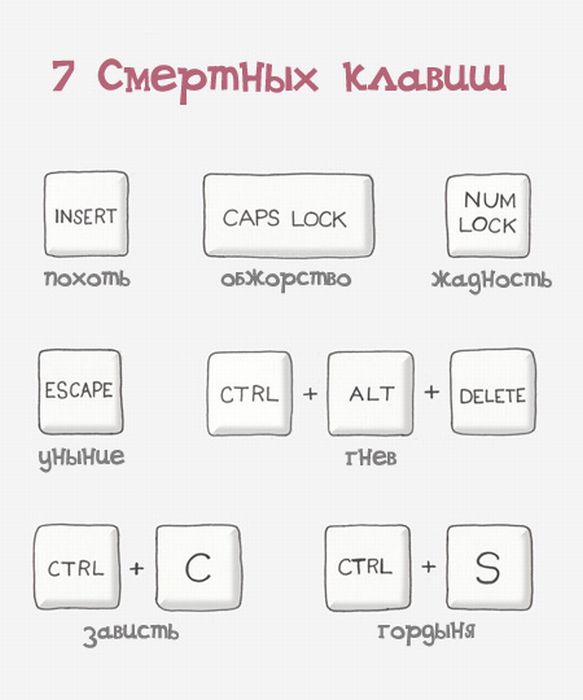 7 Смертных клавиш

INSERT
похоть

CAPS LOCK
обжорство

NUM LOCK
жадность

ESCAPE
уныние

CTRL + ALT + DELETE
гнев

CTRL + C
зависть

CTRL + S
гордыня